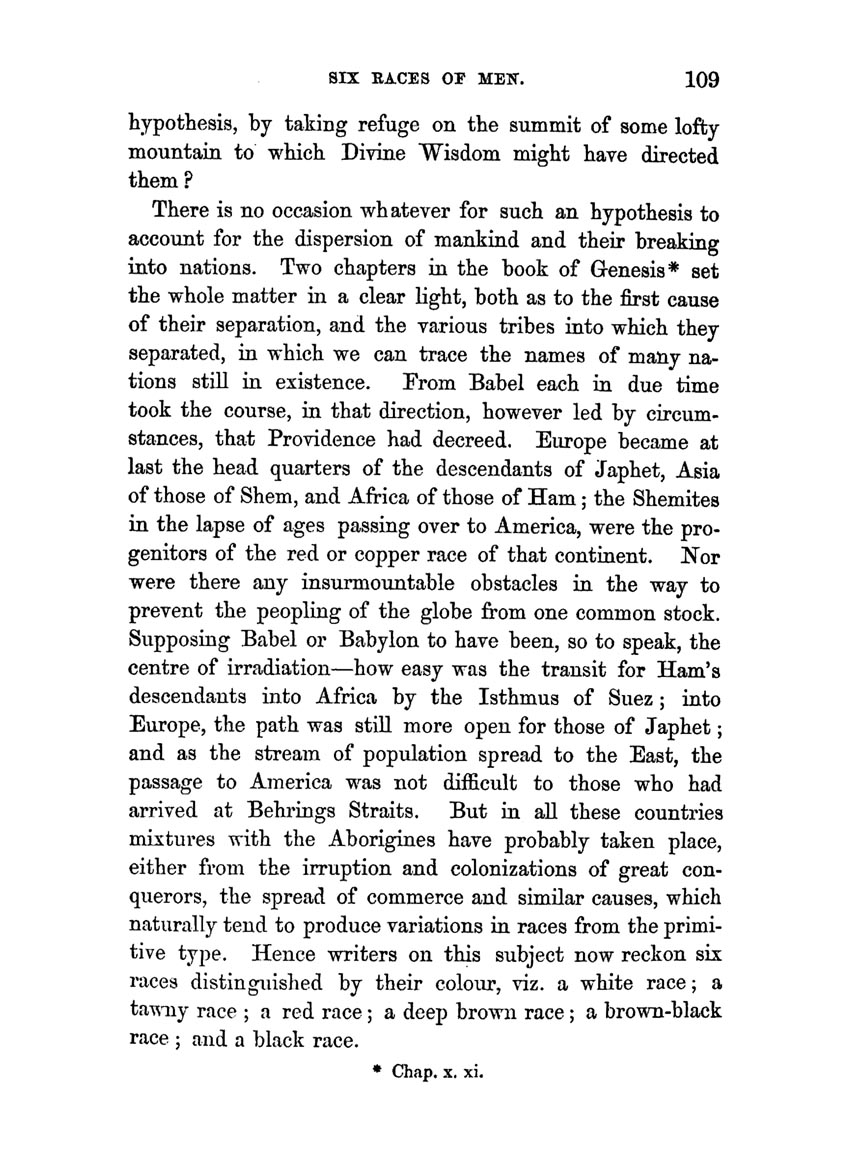 SIX RACES OF MEN. 109

hypothesis, by taking refuge on the summit of some lofty mountain to which Divine Wisdom might have directed them?

There is no occasion whatever for such an hypothesis to account for the dispersion of mankind and their breaking into nations. Two chapters in the book of Genesis* set the whole matter in a clear light, both as to the first cause of their separation, and the various tribes into which they separated, in which we can trace the names of many nations still in existence. From Babel each in due time took the course, in that direction, however led by circumstances, that Providence had decreed. Europe became at last the head quarters of the descendants of Japhet, Asia of those of Shem, and Africa of those of Ham; the Shemites in the lapse of ages passing over to America, were the progenitors of the red or copper race of that continent. Nor were there any insurmountable obstacles in the way to prevent the peopling of the globe from one common stock. Supposing Babel or Babylon to have been, so to speak, the centre of irradiation—how easy was the transit for Ham's descendants into Africa by the Isthmus of Suez; into Europe, the path was still more open for those of Japhet; and as the stream of population spread to the East, the passage to America was not difficult to those who had arrived at Behrings Straits. But in all these countries mixtures with the Aborigines have probably taken place, either from the irruption and colonizations of great conquerors, the spread of commerce and similar causes, which naturally tend to produce variations in races from the primitive type. Hence writers on this subject now reckon six races distinguished by their colour, viz. a white race; a tawny race; a red race; a deep brown race; a brown-black race; and a black race.

* Chap. x. xi.